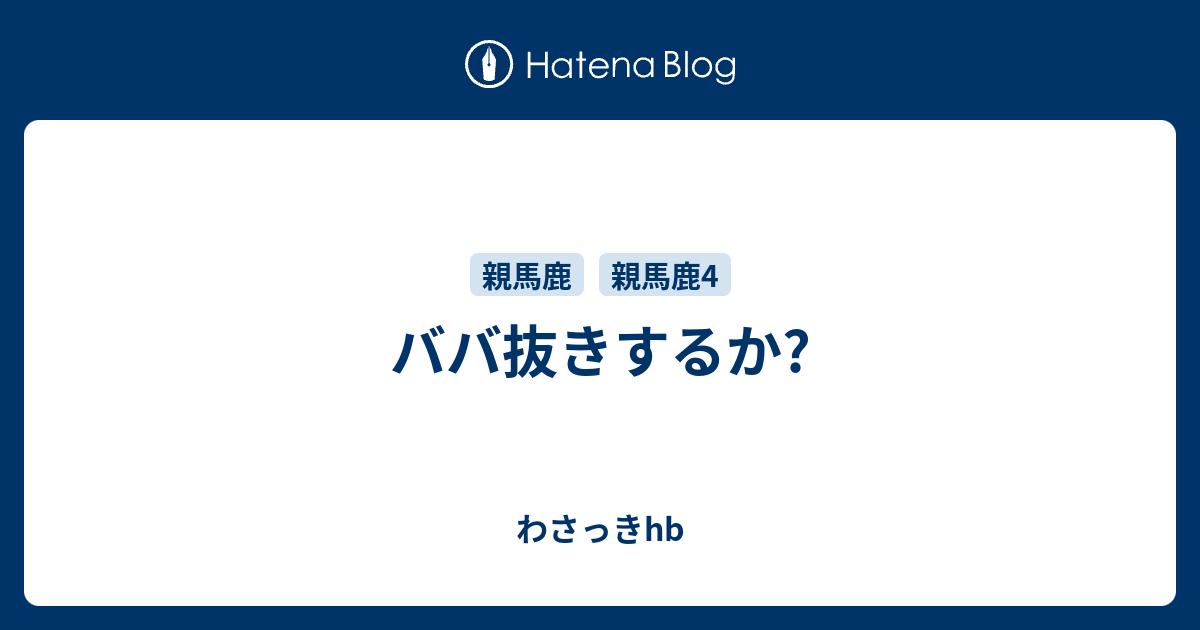 Hatena Blog

親馬鹿 親馬鹿4

ババ抜きするか?

わさっきhb